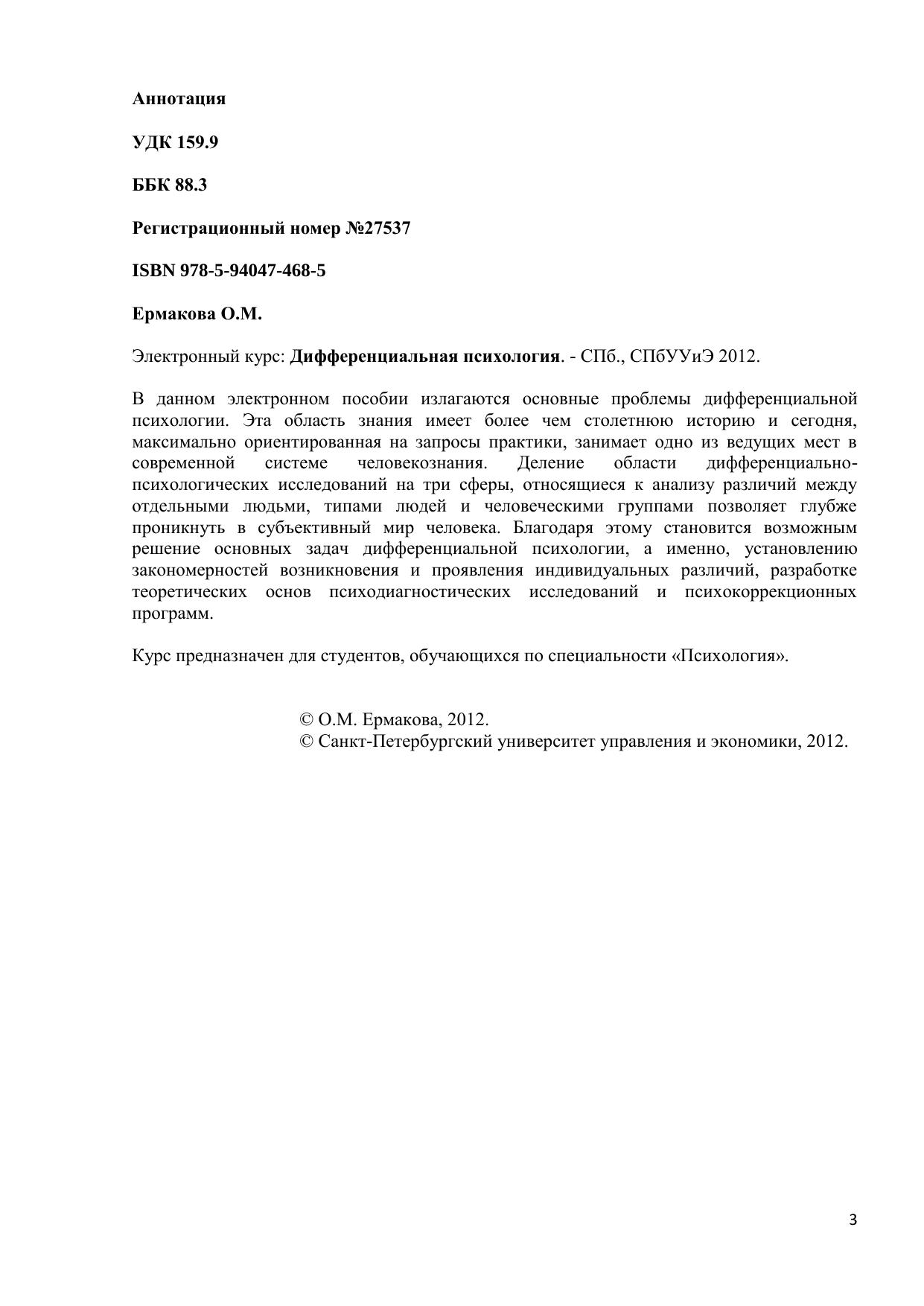 Аннотация

УДК 159.9

ББК 88.3

Регистрационный номер №27537

ISBN 978-5-94047-468-5

Ермакова О.М.

Электронный курс: Дифференциальная психология. - СПб., СПбУУиЭ 2012.

В данном электронном пособии излагаются основные проблемы дифференциальной психологии. Эта область знания имеет более чем столетнюю историю и сегодня, максимально ориентированная на запросы практики, занимает одно из ведущих мест в современной системе человекознания. Деление области дифференциально-психологических исследований на три сферы, относящиеся к анализу различий между отдельными людьми, типами людей и человеческими группами позволяет глубже проникнуть в субъективный мир человека. Благодаря этому становится возможным решение основных задач дифференциальной психологии, а именно, установлению закономерностей возникновения и проявления индивидуальных различий, разработке теоретических основ психодиагностических исследований и психокоррекционных программ.

Курс предназначен для студентов, обучающихся по специальности «Психология».

© О.М. Ермакова, 2012.
© Санкт-Петербургский университет управления и экономики, 2012.

3